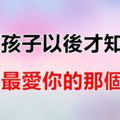 孩子以後才知
最愛你的那個